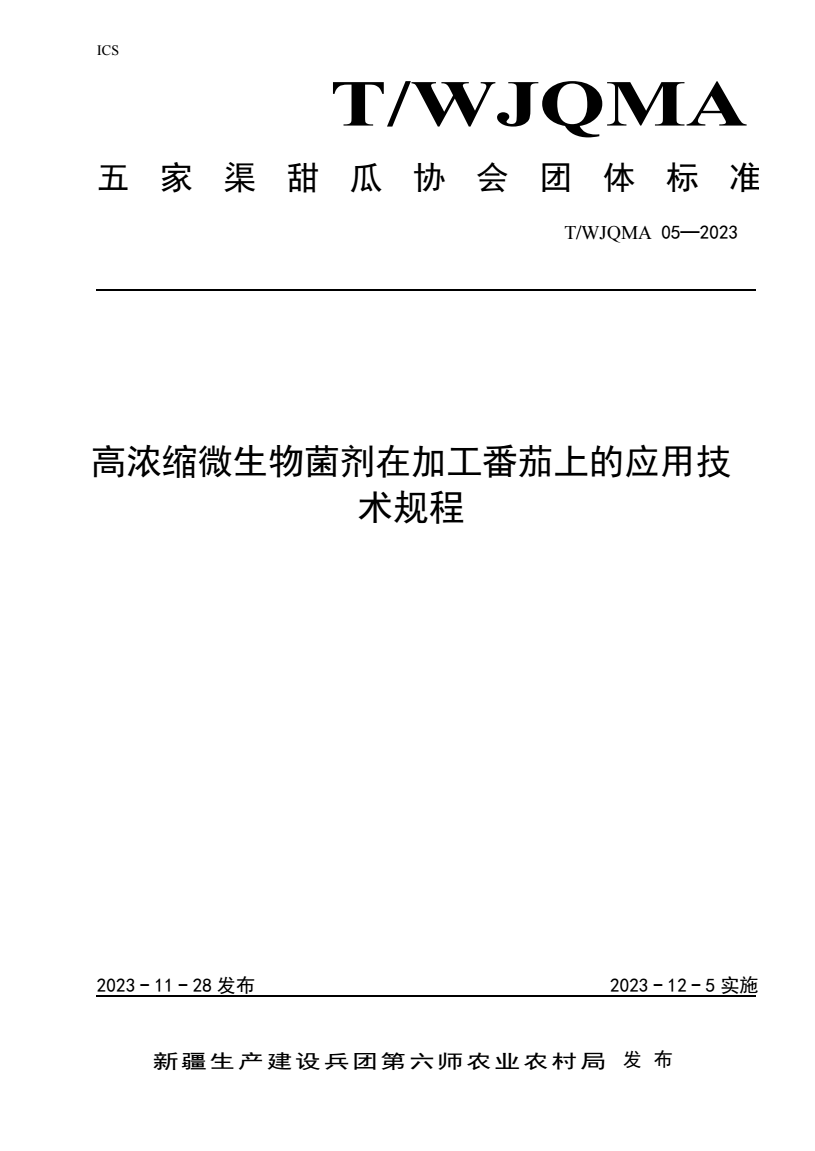 ICS

T/WJQMA

五家渠甜瓜协会团体标准

T/WJQMA 05—2023

高浓缩微生物菌剂在加工番茄上的应用技术规程

2023－11－28 发布

2023－12－5 实施

新疆生产建设兵团第六师农业农村局 发布